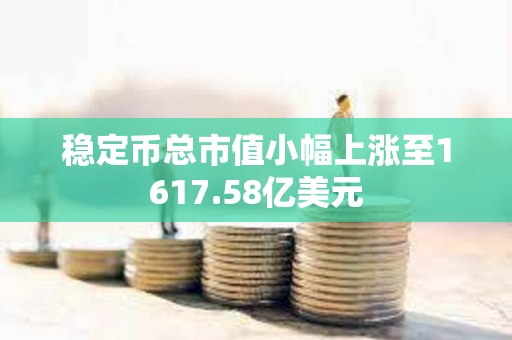 稳定币总市值小幅上涨至1617.58亿美元